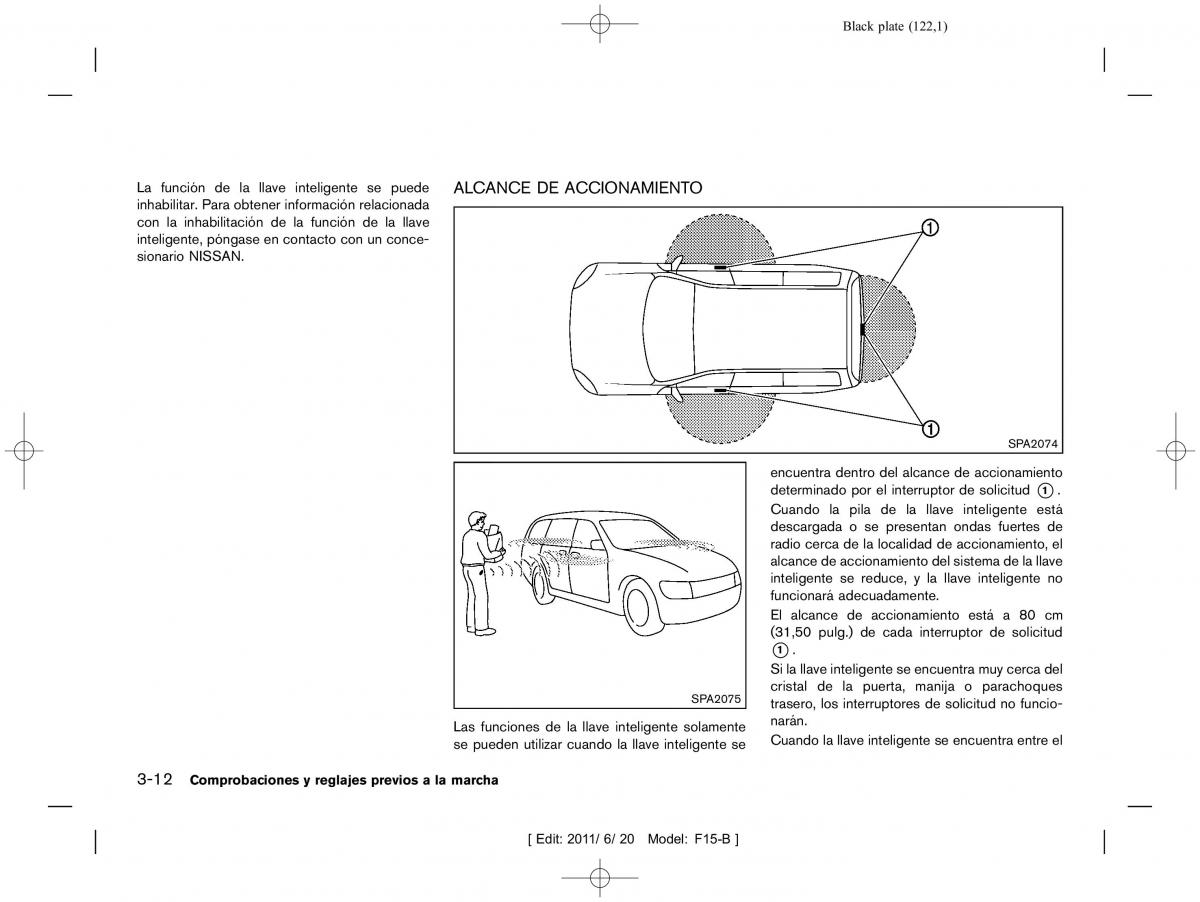 Black plate (122,1)

La función de la llave inteligente se puede inhabilitar. Para obtener información relacionada con la inhabilitación de la función de la llave inteligente, póngase en contacto con un concesionario NISSAN.

ALCANCE DE ACCIONAMIENTO

①

①

SPA2074

SPA2075

Las funciones de la llave inteligente solamente se pueden utilizar cuando la llave inteligente se encuentra dentro del alcance de accionamiento determinado por el interruptor de solicitud ①.

Cuando la pila de la llave inteligente está descargada o se presentan ondas fuertes de radio cerca de la localidad de accionamiento, el alcance de accionamiento del sistema de la llave inteligente se reduce, y la llave inteligente no funcionará adecuadamente.

El alcance de accionamiento está a 80 cm (31,50 pulg.) de cada interruptor de solicitud ①.

Si la llave inteligente se encuentra muy cerca del cristal de la puerta, manija o parachoques trasero, los interruptores de solicitud no funcionarán.

Cuando la llave inteligente se encuentra entre el

3-12 Comprobaciones y reglajes previos a la marcha

[ Edit: 2011/ 6/ 20 Model: F15-B ]